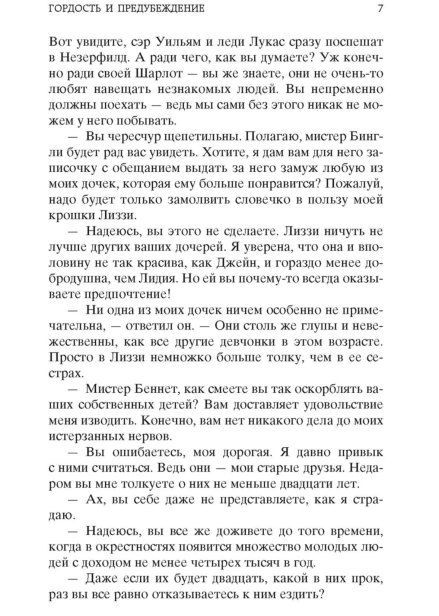 ГОРДОСТЬ И ПРЕДУБЕЖДЕНИЕ 7

Вот увидите, сэр Уильям и леди Лукас сразу поспешат в Незерфилд. А ради чего, как вы думаете? Уж конечно ради своей Шарлот — вы же знаете, они не очень-то любят навещать незнакомых людей. Вы непременно должны поехать — ведь мы сами без этого никак не можем у него побывать.

— Вы чересчур щепетильны. Полагаю, мистер Бингли будет рад вас увидеть. Хотите, я дам вам для него записочку с обещанием выдать за него замуж любую из моих дочек, которая ему больше понравится? Пожалуй, надо будет только замолвить словечко в пользу моей крошки Лиззи.

— Надеюсь, вы этого не сделаете. Лиззи ничуть не лучше других ваших дочерей. Я уверена, что она и вполовину не так красива, как Джейн, и гораздо менее добродушна, чем Лидия. Но ей вы почему-то всегда оказываете предпочтение!

— Ни одна из моих дочек ничем особенно не примечательна, — ответил он. — Они столь же глупы и невежественны, как все другие девчонки в этом возрасте. Просто в Лиззи немножко больше толку, чем в ее сестрах.

— Мистер Беннет, как смеете вы так оскорблять ваших собственных детей? Вам доставляет удовольствие меня изводить. Конечно, вам нет никакого дела до моих истерзанных нервов.

— Вы ошибаетесь, моя дорогая. Я давно привык с ними считаться. Ведь они — мои старые друзья. Недаром вы мне толкуете о них не меньше двадцати лет.

— Ах, вы себе даже не представляете, как я страдаю.

— Надеюсь, вы все же доживете до того времени, когда в окрестностях появится множество молодых людей с доходом не менее четырех тысяч в год.

— Даже если их будет двадцать, какой в них прок, раз вы все равно отказываетесь к ним ездить?